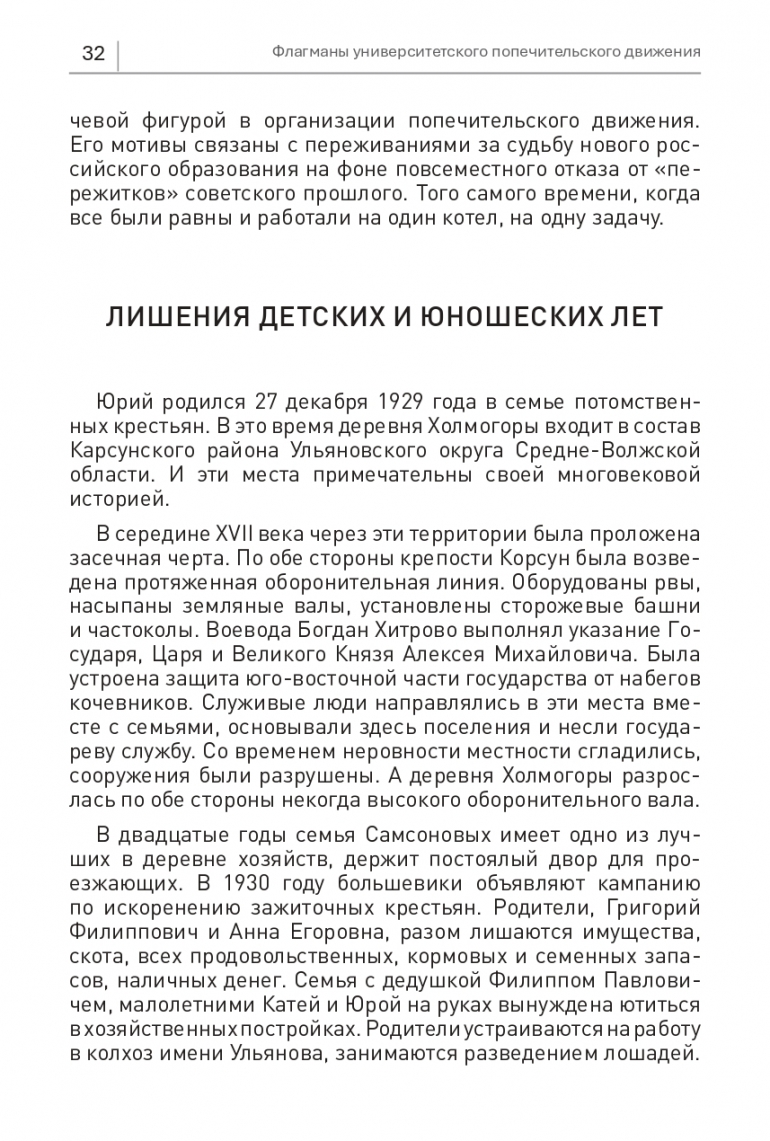 32

Флагманы университетского попечительского движения

чевой фигурой в организации попечительского движения. Его мотивы связаны с переживаниями за судьбу нового российского образования на фоне повсеместного отказа от «пережитков» советского прошлого. Того самого времени, когда все были равны и работали на один котел, на одну задачу.

ЛИШЕНИЯ ДЕТСКИХ И ЮНОШЕСКИХ ЛЕТ

Юрий родился 27 декабря 1929 года в семье потомственных крестьян. В это время деревня Холмогоры входит в состав Карсунского района Ульяновского округа Средне-Волжской области. И эти места примечательны своей многовековой историей.

В середине XVII века через эти территории была проложена засечная черта. По обе стороны крепости Корсун была возведена протяженная оборонительная линия. Оборудованы рвы, насыпаны земляные валы, установлены сторожевые башни и частоколы. Воевода Богдан Хитрово выполнял указание Государя, Царя и Великого Князя Алексея Михайловича. Была устроена защита юго-восточной части государства от набегов кочевников. Служивые люди направлялись в эти места вместе с семьями, основывали здесь поселения и несли государеву службу. Со временем неровности местности сгладились, сооружения были разрушены. А деревня Холмогоры разрослась по обе стороны некогда высокого оборонительного вала.

В двадцатые годы семья Самсоновых имеет одно из лучших в деревне хозяйств, держит постоялый двор для проезжающих. В 1930 году большевики объявляют кампанию по искоренению зажиточных крестьян. Родители, Григорий Филиппович и Анна Егоровна, разом лишаются имущества, скота, всех продовольственных, кормовых и семенных запасов, наличных денег. Семья с дедушкой Филиппом Павловичем, малолетними Катей и Юрой на руках вынуждена ютиться в хозяйственных постройках. Родители устраиваются на работу в колхоз имени Ульянова, занимаются разведением лошадей.